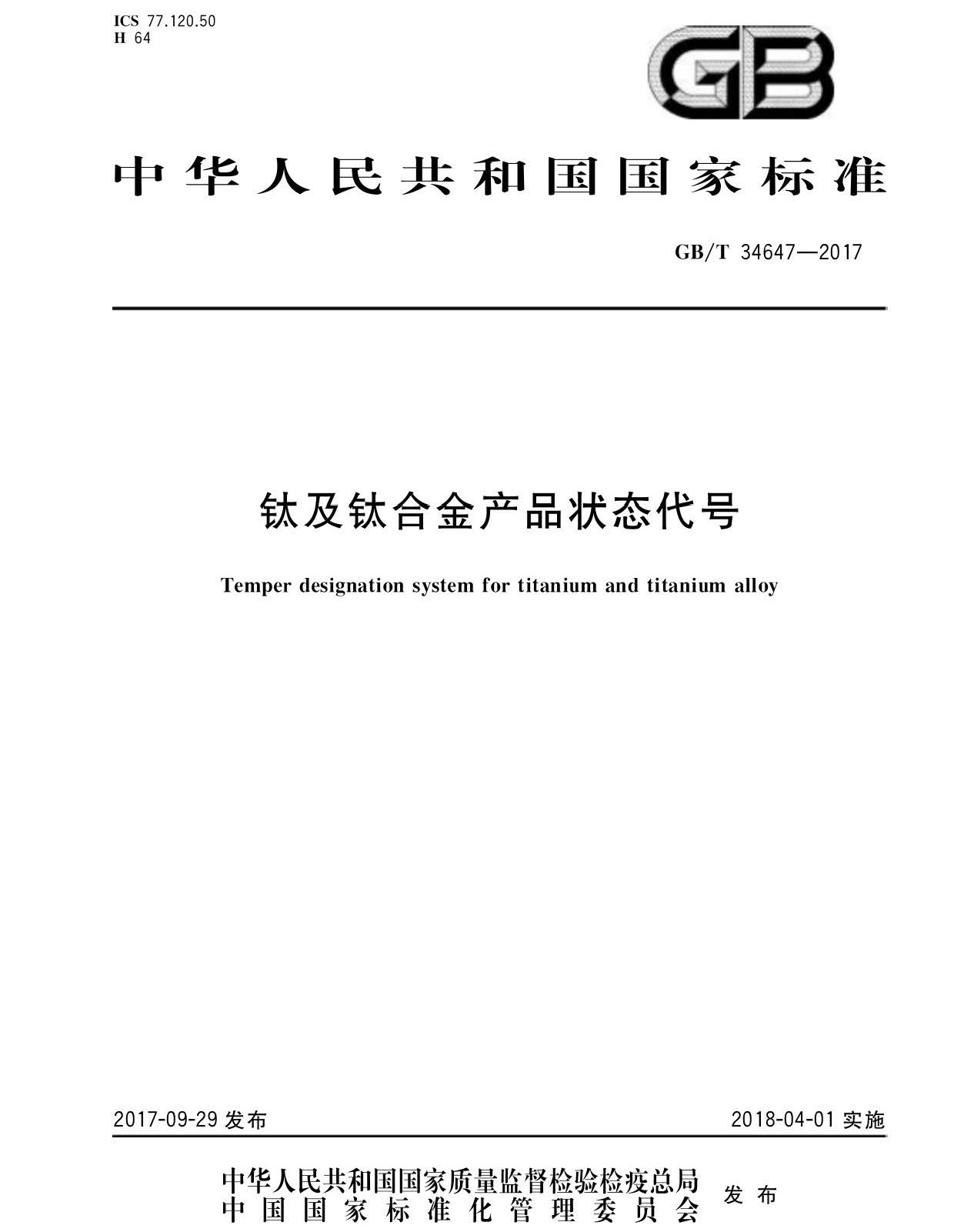 ICS 77.120.50
H 64

GB

中华人民共和国国家标准

GB/T 34647—2017

钛及钛合金产品状态代号

Temper designation system for titanium and titanium alloy

2017-09-29 发布

2018-04-01 实施

中华人民共和国国家质量监督检验检疫总局
中国国家标准化管理委员会
发布